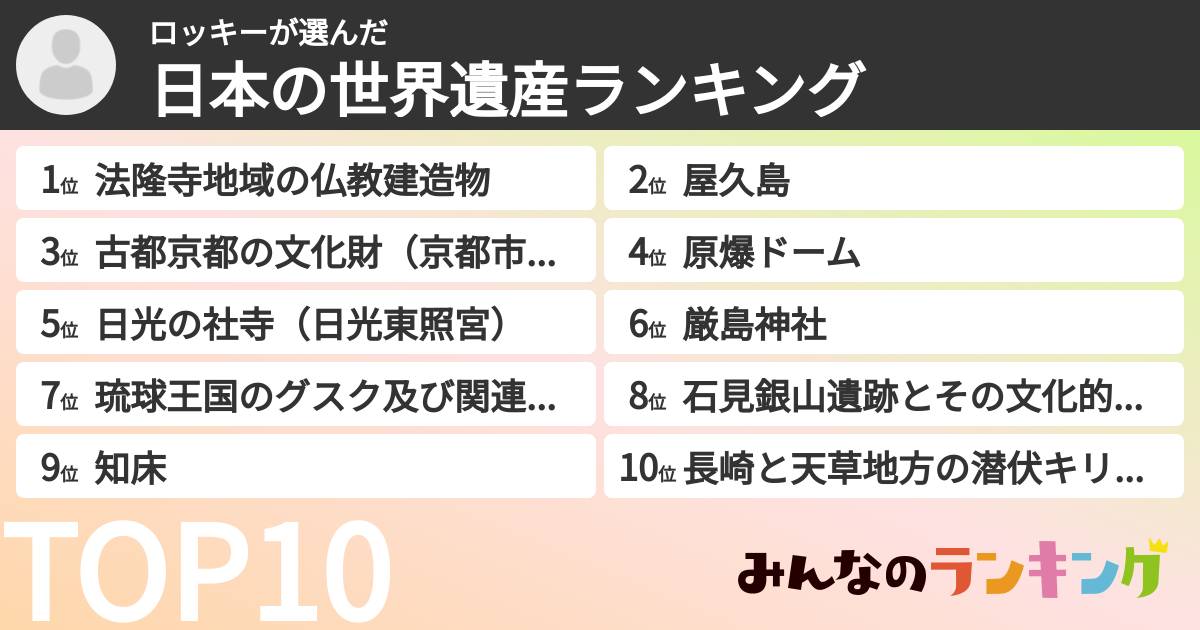 ロッキーが選んだ
日本の世界遺産ランキング

1位 法隆寺地域の仏教建造物
2位 屋久島
3位 古都京都の文化財（京都市...
4位 原爆ドーム
5位 日光の社寺（日光東照宮）
6位 厳島神社
7位 琉球王国のグスク及び関連...
8位 石見銀山遺跡とその文化的...
9位 知床
10位 長崎と天草地方の潜伏キリ...

TOP10

みんなのランキング